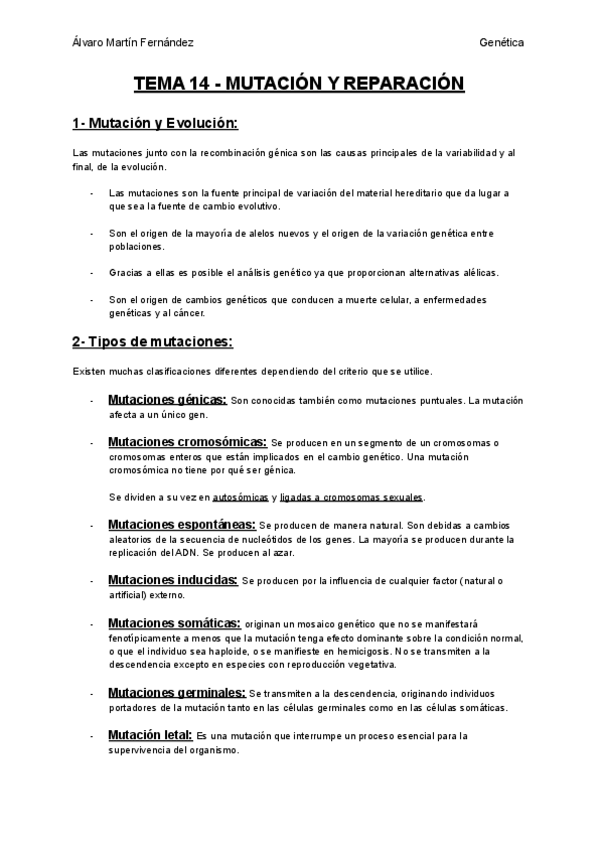 Álvaro Martín Fernández

Genética

TEMA 14 - MUTACIÓN Y REPARACIÓN

1- Mutación y Evolución:

Las mutaciones junto con la recombinación génica son las causas principales de la variabilidad y al final, de la evolución.

- Las mutaciones son la fuente principal de variación del material hereditario que da lugar a que sea la fuente de cambio evolutivo.

- Son el origen de la mayoría de alelos nuevos y el origen de la variación genética entre poblaciones.

- Gracias a ellas es posible el análisis genético ya que proporcionan alternativas alélicas.

- Son el origen de cambios genéticos que conducen a muerte celular, a enfermedades genéticas y al cáncer.

2- Tipos de mutaciones:

Existen muchas clasificaciones diferentes dependiendo del criterio que se utilice.

- Mutaciones génicas: Son conocidas también como mutaciones puntuales. La mutación afecta a un único gen.

- Mutaciones cromosómicas: Se producen en un segmento de un cromosomas o cromosomas enteros que están implicados en el cambio genético. Una mutación cromosómica no tiene por qué ser génica.

Se dividen a su vez en autosómicas y ligadas a cromosomas sexuales.

- Mutaciones espontáneas: Se producen de manera natural. Son debidas a cambios aleatorios de la secuencia de nucleótidos de los genes. La mayoría se producen durante la replicación del ADN. Se producen al azar.

- Mutaciones inducidas: Se producen por la influencia de cualquier factor (natural o artificial) externo.

- Mutaciones somáticas: originan un mosaico genético que no se manifestará fenotípicamente a menos que la mutación tenga efecto dominante sobre la condición normal, o que el individuo sea haploide, o se manifieste en hemicigosis. No se transmiten a la descendencia excepto en especies con reproducción vegetativa.

- Mutaciones germinales: Se transmiten a la descendencia, originando individuos portadores de la mutación tanto en las células germinales como en las células somáticas.

- Mutación letal: Es una mutación que interrumpe un proceso esencial para la supervivencia del organismo.